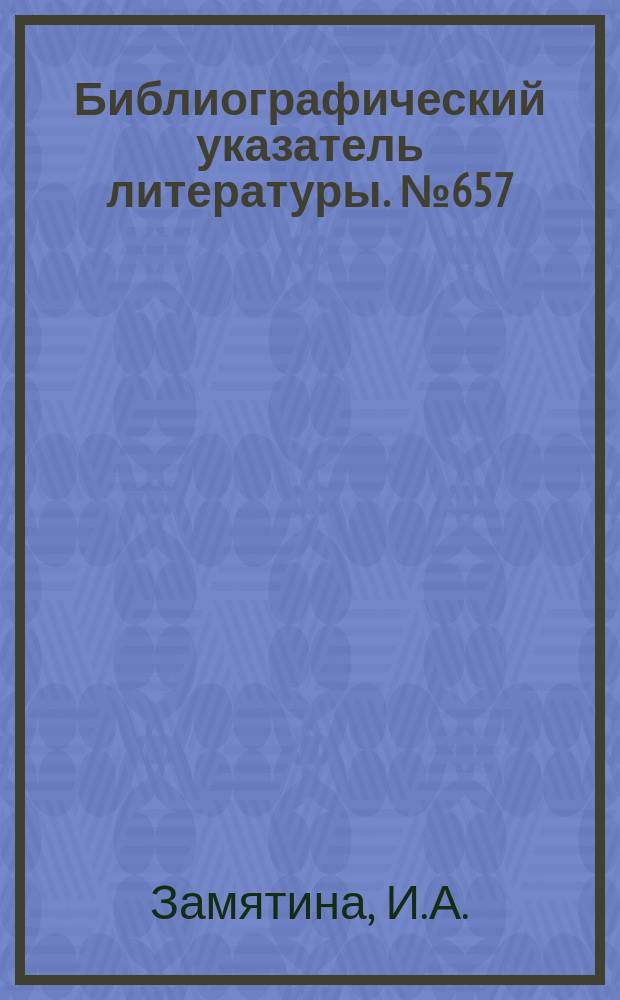 Библиографический указатель литературы. №657

Замятина, И.А.